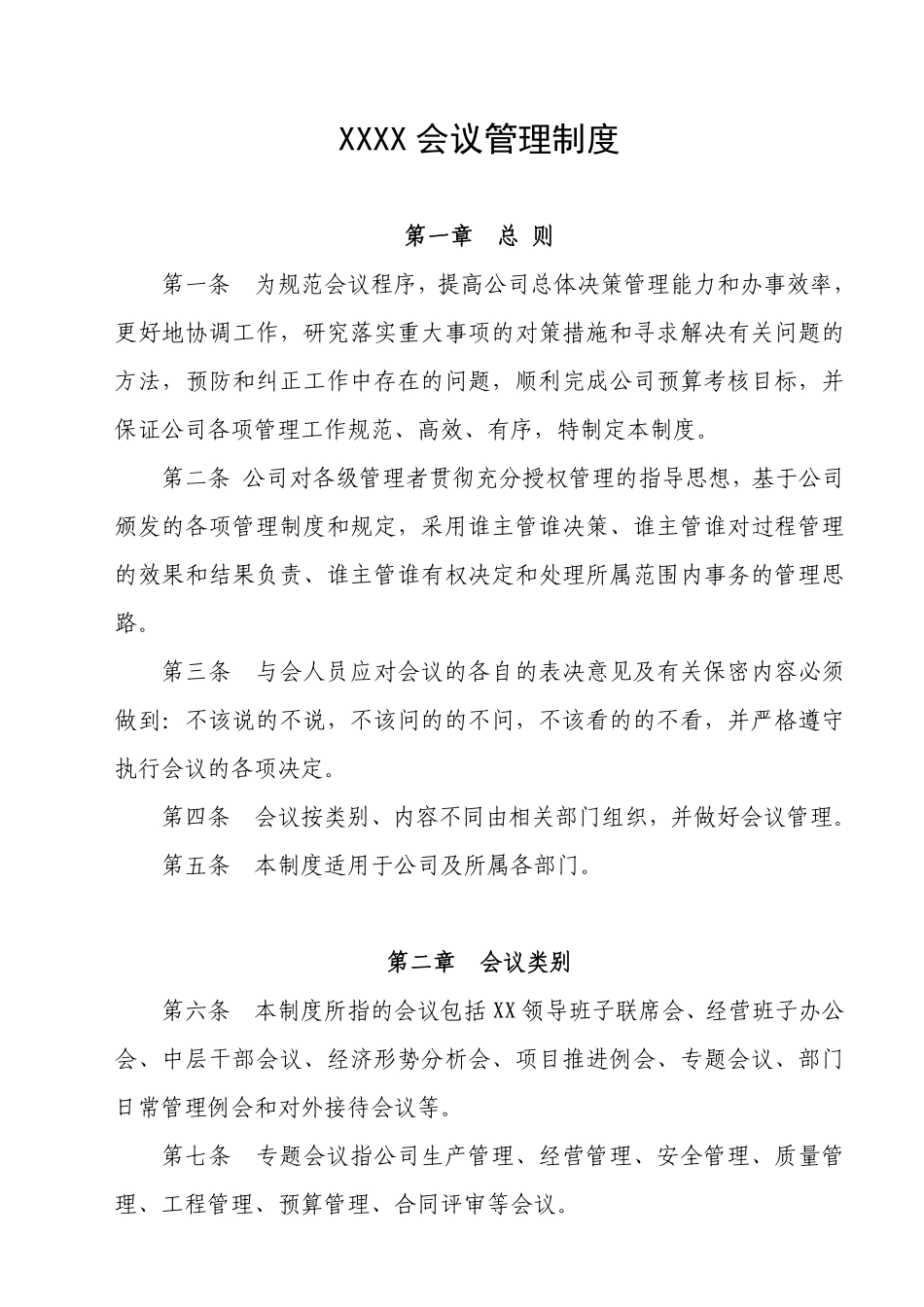 XXXX 会议管理制度

第一章　总 则

第一条　为规范会议程序，提高公司总体决策管理能力和办事效率，更好地协调工作，研究落实重大事项的对策措施和寻求解决有关问题的方法，预防和纠正工作中存在的问题，顺利完成公司预算考核目标，并保证公司各项管理工作规范、高效、有序，特制定本制度。

第二条 公司对各级管理者贯彻充分授权管理的指导思想，基于公司颁发的各项管理制度和规定，采用谁主管谁决策、谁主管谁对过程管理的效果和结果负责、谁主管谁有权决定和处理所属范围内事务的管理思路。

第三条　与会人员应对会议的各自的表决意见及有关保密内容必须做到：不该说的不说，不该问的的不问，不该看的的不看，并严格遵守执行会议的各项决定。

第四条　会议按类别、内容不同由相关部门组织，并做好会议管理。

第五条　本制度适用于公司及所属各部门。

第二章　会议类别

第六条　本制度所指的会议包括 XX 领导班子联席会、经营班子办公会、中层干部会议、经济形势分析会、项目推进例会、专题会议、部门日常管理例会和对外接待会议等。

第七条　专题会议指公司生产管理、经营管理、安全管理、质量管理、工程管理、预算管理、合同评审等会议。